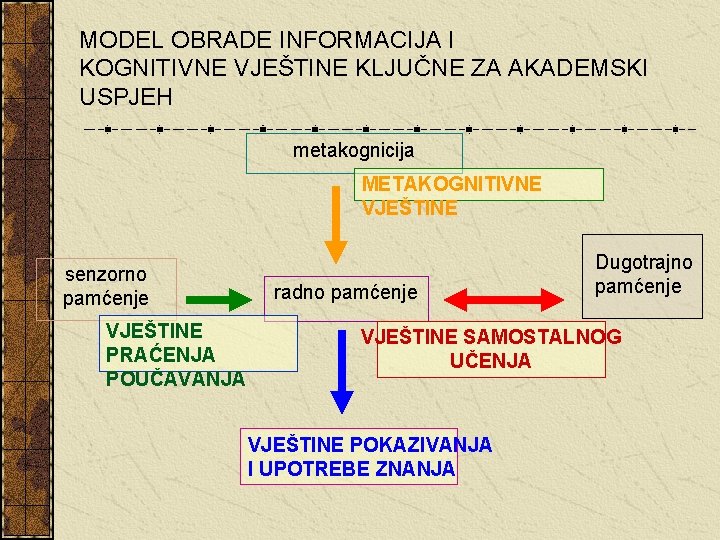 MODEL OBRADE INFORMACIJA I KOGNITIVNE VJEŠTINE KLJUČNE ZA AKADEMSKI USPJEH

metakognicija

METAKOGNITIVNE VJEŠTINE

senzorno pamćenje

radno pamćenje

Dugotrajno pamćenje

VJEŠTINE PRAĆENJA POUČAVANJA

VJEŠTINE SAMOSTALNOG UČENJA

VJEŠTINE POKAZIVANJA I UPOTREBE ZNANJA